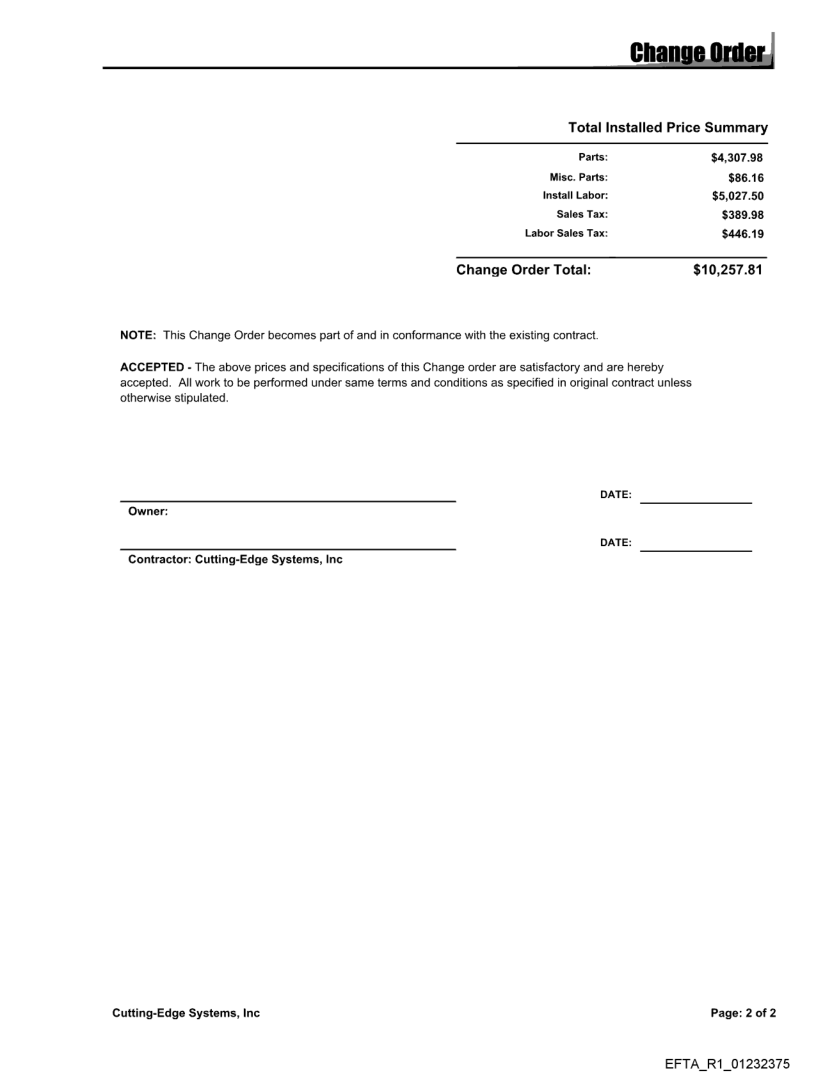 Change Order

Total Installed Price Summary

| | |
|---|---|
| Parts: | $4,307.98 |
| Misc. Parts: | $86.16 |
| Install Labor: | $5,027.50 |
| Sales Tax: | $389.98 |
| Labor Sales Tax: | $446.19 |
| Change Order Total: | $10,257.81 |

NOTE: This Change Order becomes part of and in conformance with the existing contract.

ACCEPTED - The above prices and specifications of this Change order are satisfactory and are hereby accepted. All work to be performed under same terms and conditions as specified in original contract unless otherwise stipulated.

Owner:

DATE:

Contractor: Cutting-Edge Systems, Inc

DATE:

Cutting-Edge Systems, Inc

Page: 2 of 2

EFTA_R1_01232375